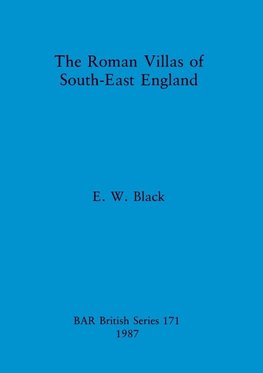 The Roman Villas of South-East England

E. W. Black

BAR British Series 171
1987